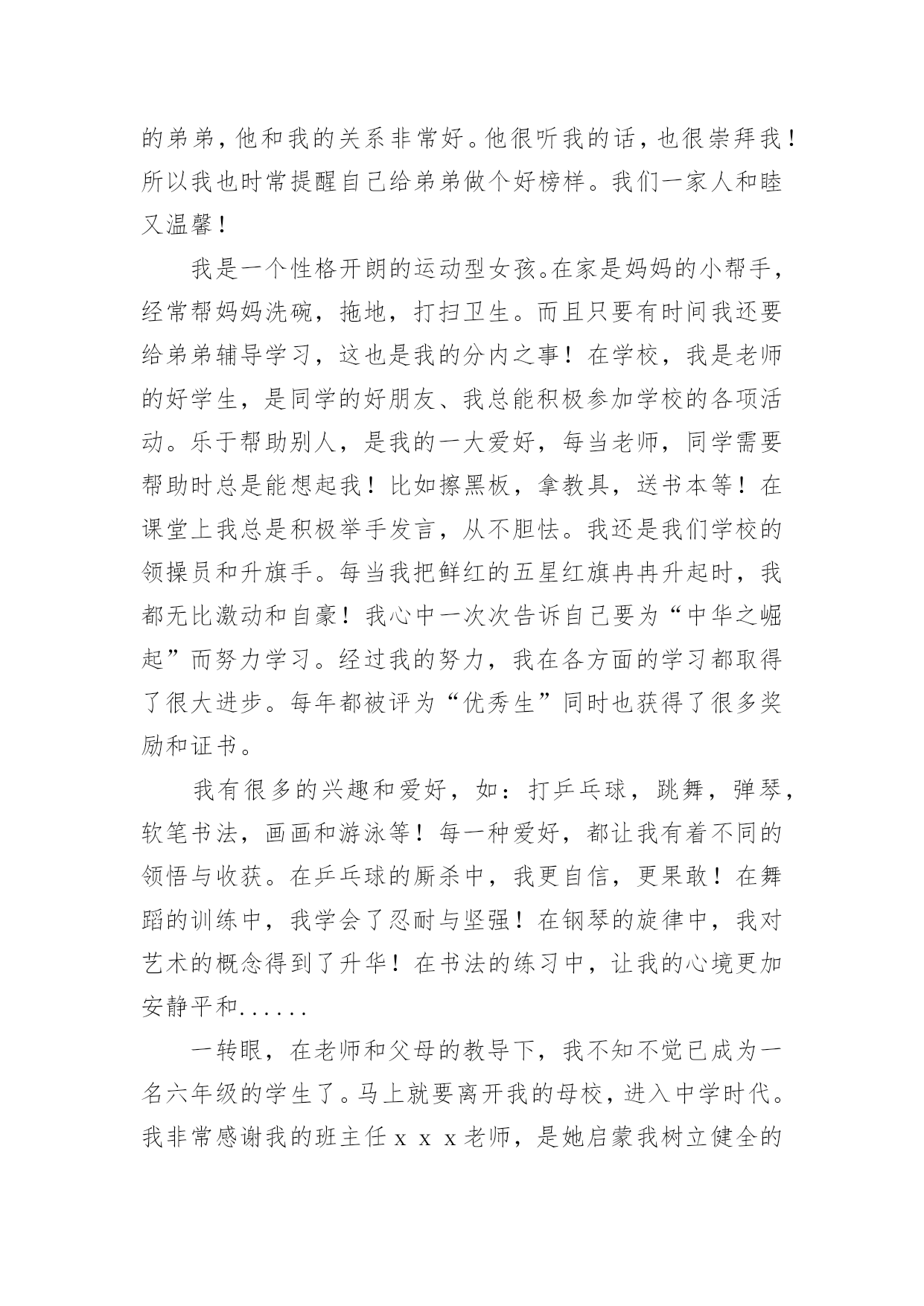 的弟弟，他和我的关系非常好。他很听我的话，也很崇拜我！所以我也时常提醒自己给弟弟做个好榜样。我们一家人和睦又温馨！

我是一个性格开朗的运动型女孩。在家是妈妈的小帮手，经常帮妈妈洗碗，拖地，打扫卫生。而且只要有时间我还要给弟弟辅导学习，这也是我的分内之事！在学校，我是老师的好学生，是同学的好朋友、我总能积极参加学校的各项活动。乐于帮助别人，是我的一大爱好，每当老师，同学需要帮助时总是能想起我！比如擦黑板，拿教具，送书本等！在课堂上我总是积极举手发言，从不胆怯。我还是我们学校的领操员和升旗手。每当我把鲜红的五星红旗冉冉升起时，我都无比激动和自豪！我心中一次次告诉自己要为“中华之崛起”而努力学习。经过我的努力，我在各方面的学习都取得了很大进步。每年都被评为“优秀生”同时也获得了很多奖励和证书。

我有很多的兴趣和爱好，如：打乒乓球，跳舞，弹琴，软笔书法，画画和游泳等！每一种爱好，都让我有着不同的领悟与收获。在乒乓球的厮杀中，我更自信，更果敢！在舞蹈的训练中，我学会了忍耐与坚强！在钢琴的旋律中，我对艺术的概念得到了升华！在书法的练习中，让我的心境更加安静平和......

一转眼，在老师和父母的教导下，我不知不觉已成为一名六年级的学生了。马上就要离开我的母校，进入中学时代。我非常感谢我的班主任ｘｘｘ老师，是她启蒙我树立健全的